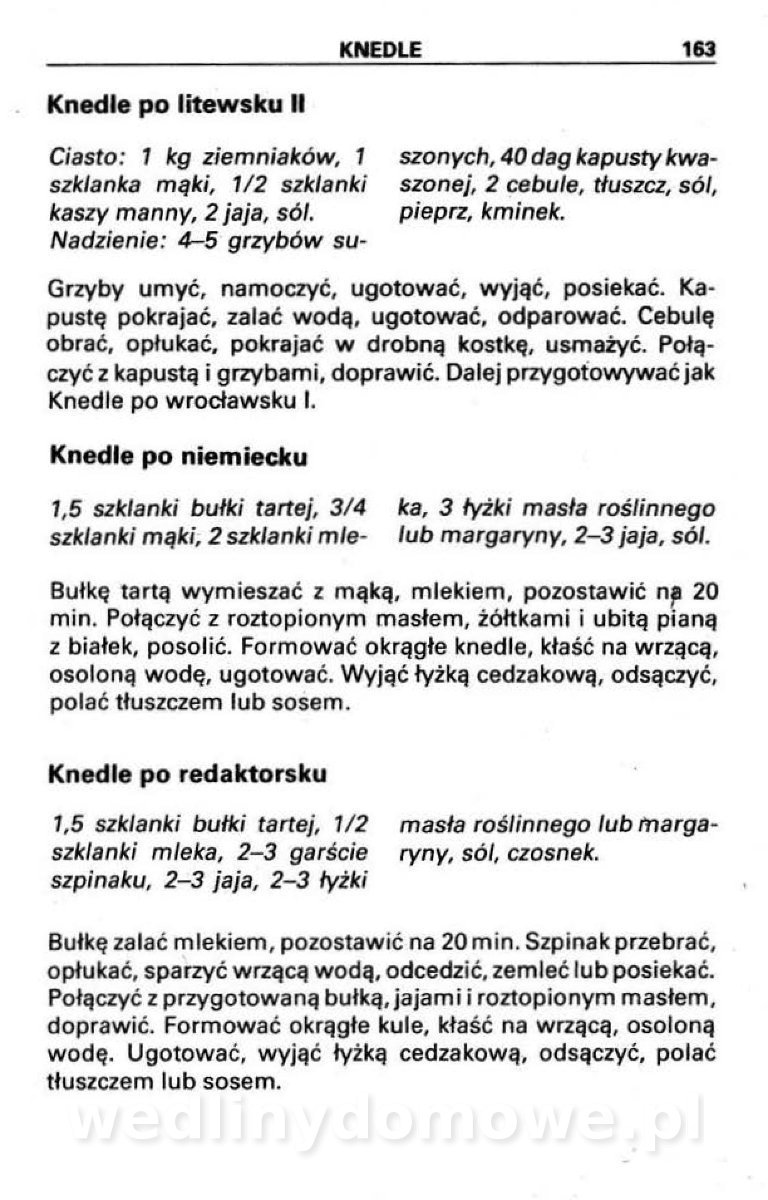 KNEDLE 163

Knedle po litewsku II

Ciasto: 1 kg ziemniaków, 1 szklanka mąki, 1/2 szklanki kaszy manny, 2 jaja, sól. Nadzienie: 4–5 grzybów suszonych, 40 dag kapusty kwaszonej, 2 cebule, tłuszcz, sól, pieprz, kminek.

Grzyby umyć, namoczyć, ugotować, wyjąć, posiekać. Kapustę pokrajać, zalać wodą, ugotować, odparować. Cebulę obrać, opłukać, pokrajać w drobną kostkę, usmażyć. Połączyć z kapustą i grzybami, doprawić. Dalej przygotowywać jak Knedle po wrocławsku I.

Knedle po niemiecku

1,5 szklanki bułki tartej, 3/4 szklanki mąki, 2 szklanki mleka, 3 łyżki masła roślinnego lub margaryny, 2–3 jaja, sól.

Bułkę tartą wymieszać z mąką, mlekiem, pozostawić na 20 min. Połączyć z roztopionym masłem, żółtkami i ubitą pianą z białek, posolić. Formować okrągłe knedle, kłaść na wrzącą, osoloną wodę, ugotować. Wyjąć łyżką cedzakową, odsączyć, polać tłuszczem lub sosem.

Knedle po redaktorsku

1,5 szklanki bułki tartej, 1/2 szklanki mleka, 2–3 garście szpinaku, 2–3 jaja, 2–3 łyżki masła roślinnego lub margaryny, sól, czosnek.

Bułkę zalać mlekiem, pozostawić na 20 min. Szpinak przebrać, opłukać, sparzyć wrzącą wodą, odcedzić, zemleć lub posiekać. Połączyć z przygotowaną bułką, jajami i roztopionym masłem, doprawić. Formować okrągłe kule, kłaść na wrzącą, osoloną wodę. Ugotować, wyjąć łyżką cedzakową, odsączyć, polać tłuszczem lub sosem.

wedlinydomowe.pl